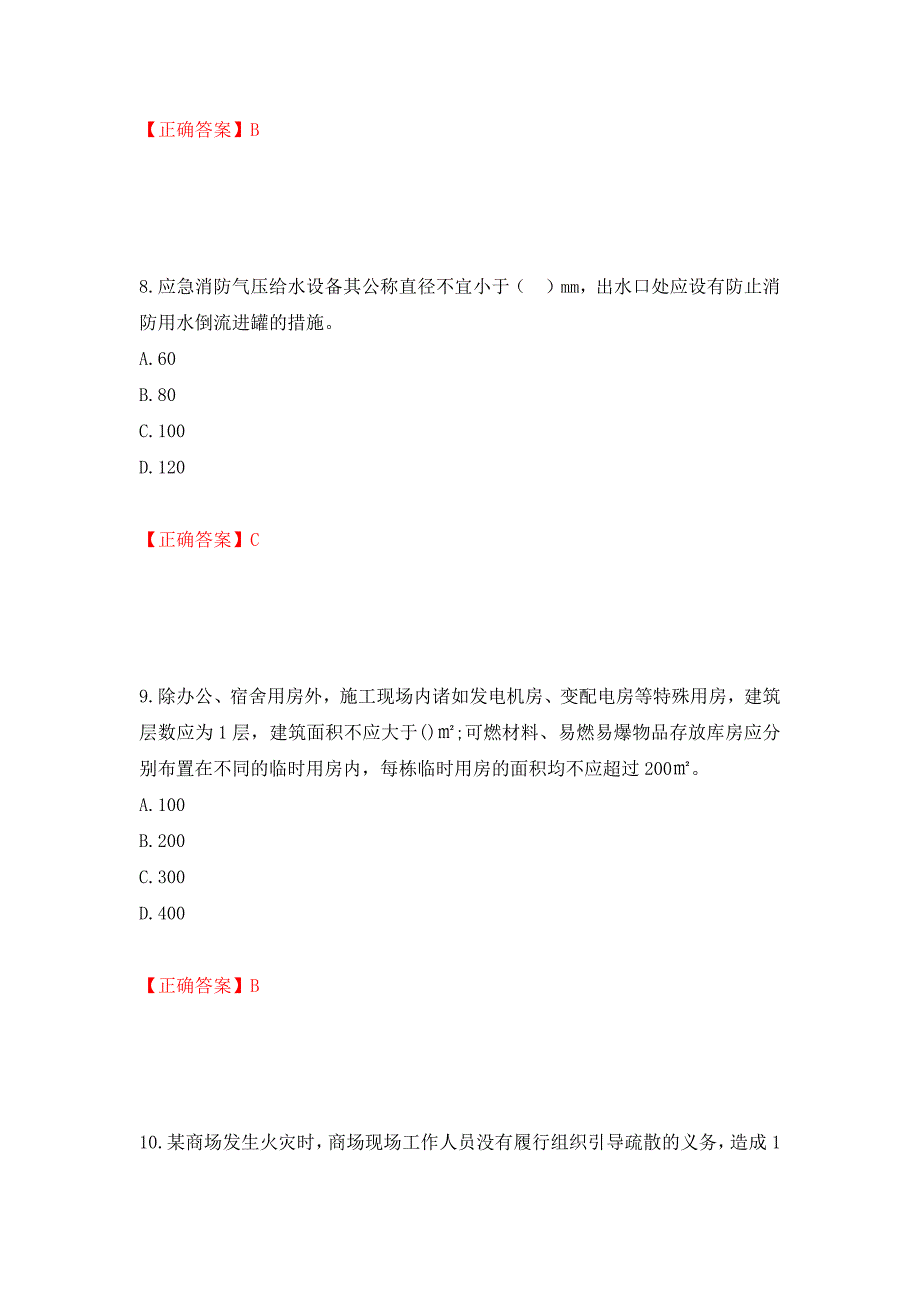 【正确答案】B

8.应急消防气压给水设备其公称直径不宜小于（　）mm，出水口处应设有防止消防用水倒流进罐的措施。

A.60

B.80

C.100

D.120

【正确答案】C

9.除办公、宿舍用房外，施工现场内诸如发电机房、变配电房等特殊用房，建筑层数应为1层，建筑面积不应大于()㎡;可燃材料、易燃易爆物品存放库房应分别布置在不同的临时用房内，每栋临时用房的面积均不应超过200㎡。

A.100

B.200

C.300

D.400

【正确答案】B

10.某商场发生火灾时，商场现场工作人员没有履行组织引导疏散的义务，造成1